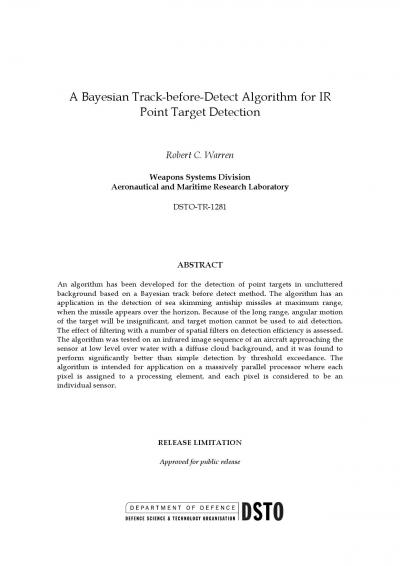 A Bayesian Track-before-Detect Algorithm for IR Point Target Detection

Robert C. Warren

Weapons Systems Division
Aeronautical and Maritime Research Laboratory

DSTO-TR-1281

ABSTRACT

An algorithm has been developed for the detection of point targets in uncluttered background based on a Bayesian track before detect method. The algorithm has an application in the detection of sea skimming antiship missiles at maximum range, when the missile appears over the horizon. Because of the long range, angular motion of the target will be insignificant, and target motion cannot be used to aid detection. The effect of filtering with a number of spatial filters on detection efficiency is assessed. The algorithm was tested on an infrared image sequence of an aircraft approaching the sensor at low level over water with a diffuse cloud background, and it was found to perform significantly better than simple detection by threshold exceedance. The algorithm is intended for application on a massively parallel processor where each pixel is assigned to a processing element, and each pixel is considered to be an individual sensor.

RELEASE LIMITATION

Approved for public release

DEPARTMENT OF DEFENCE
DEFENCE SCIENCE & TECHNOLOGY ORGANISATION
DSTO